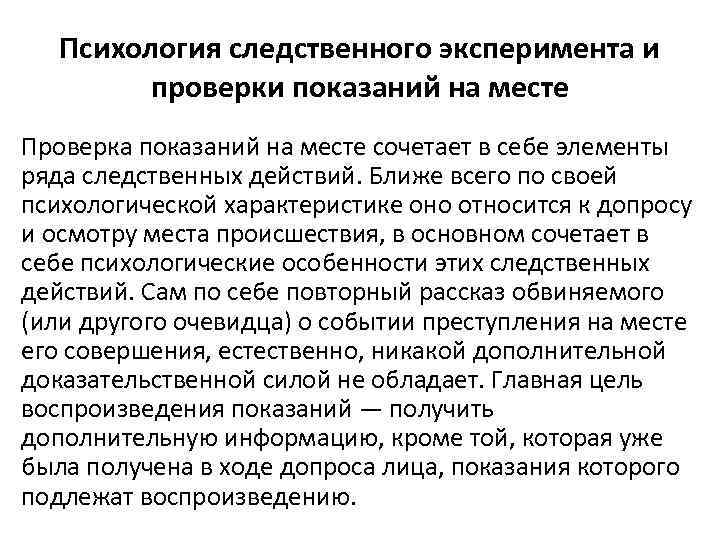 Психология следственного эксперимента и проверки показаний на месте

Проверка показаний на месте сочетает в себе элементы ряда следственных действий. Ближе всего по своей психологической характеристике оно относится к допросу и осмотру места происшествия, в основном сочетает в себе психологические особенности этих следственных действий. Сам по себе повторный рассказ обвиняемого (или другого очевидца) о событии преступления на месте его совершения, естественно, никакой дополнительной доказательственной силой не обладает. Главная цель воспроизведения показаний — получить дополнительную информацию, кроме той, которая уже была получена в ходе допроса лица, показания которого подлежат воспроизведению.